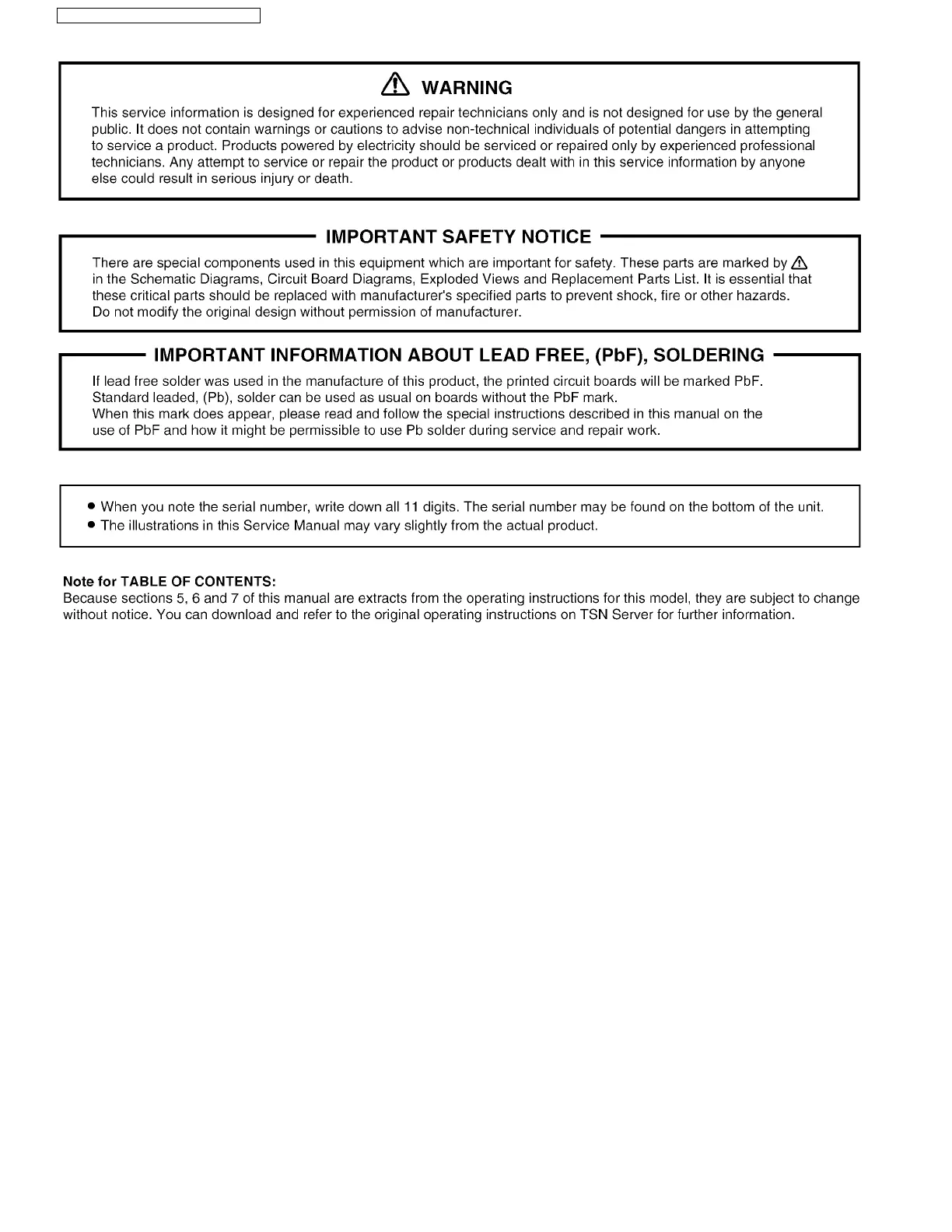 WARNING

This service information is designed for experienced repair technicians only and is not designed for use by the general public. It does not contain warnings or cautions to advise non-technical individuals of potential dangers in attempting to service a product. Products powered by electricity should be serviced or repaired only by experienced professional technicians. Any attempt to service or repair the product or products dealt with in this service information by anyone else could result in serious injury or death.

IMPORTANT SAFETY NOTICE

There are special components used in this equipment which are important for safety. These parts are marked by ⚠ in the Schematic Diagrams, Circuit Board Diagrams, Exploded Views and Replacement Parts List. It is essential that these critical parts should be replaced with manufacturer's specified parts to prevent shock, fire or other hazards. Do not modify the original design without permission of manufacturer.

IMPORTANT INFORMATION ABOUT LEAD FREE, (PbF), SOLDERING

If lead free solder was used in the manufacture of this product, the printed circuit boards will be marked PbF. Standard leaded, (Pb), solder can be used as usual on boards without the PbF mark.
When this mark does appear, please read and follow the special instructions described in this manual on the use of PbF and how it might be permissible to use Pb solder during service and repair work.

● When you note the serial number, write down all 11 digits. The serial number may be found on the bottom of the unit.
● The illustrations in this Service Manual may vary slightly from the actual product.

Note for TABLE OF CONTENTS:
Because sections 5, 6 and 7 of this manual are extracts from the operating instructions for this model, they are subject to change without notice. You can download and refer to the original operating instructions on TSN Server for further information.